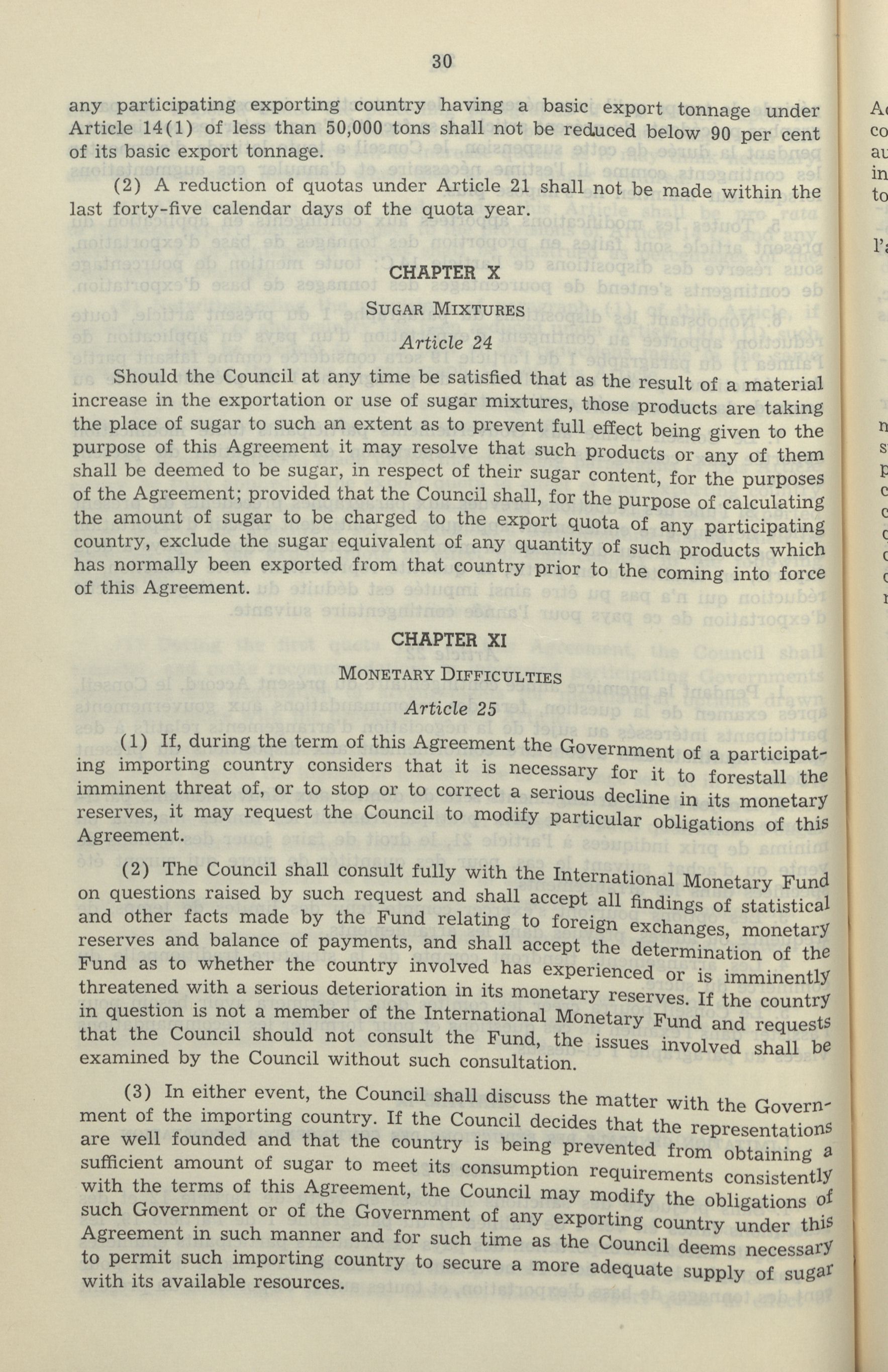 30

any participating exporting country having a basic export tonnage under Article 14(1) of less than 50,000 tons shall not be reduced below 90 per cent of its basic export tonnage.

(2) A reduction of quotas under Article 21 shall not be made within the last forty-five calendar days of the quota year.

CHAPTER X

SUGAR MIXTURES

Article 24

Should the Council at any time be satisfied that as the result of a material increase in the exportation or use of sugar mixtures, those products are taking the place of sugar to such an extent as to prevent full effect being given to the purpose of this Agreement it may resolve that such products or any of them shall be deemed to be sugar, in respect of their sugar content, for the purposes of the Agreement; provided that the Council shall, for the purpose of calculating the amount of sugar to be charged to the export quota of any participating country, exclude the sugar equivalent of any quantity of such products which has normally been exported from that country prior to the coming into force of this Agreement.

CHAPTER XI

MONETARY DIFFICULTIES

Article 25

(1) If, during the term of this Agreement the Government of a participating importing country considers that it is necessary for it to forestall the imminent threat of, or to stop or to correct a serious decline in its monetary reserves, it may request the Council to modify particular obligations of this Agreement.

(2) The Council shall consult fully with the International Monetary Fund on questions raised by such request and shall accept all findings of statistical and other facts made by the Fund relating to foreign exchanges, monetary reserves and balance of payments, and shall accept the determination of the Fund as to whether the country involved has experienced or is imminently threatened with a serious deterioration in its monetary reserves. If the country in question is not a member of the International Monetary Fund and requests that the Council should not consult the Fund, the issues involved shall be examined by the Council without such consultation.

(3) In either event, the Council shall discuss the matter with the Government of the importing country. If the Council decides that the representations are well founded and that the country is being prevented from obtaining a sufficient amount of sugar to meet its consumption requirements consistently with the terms of this Agreement, the Council may modify the obligations of such Government or of the Government of any exporting country under this Agreement in such manner and for such time as the Council deems necessary to permit such importing country to secure a more adequate supply of sugar with its available resources.